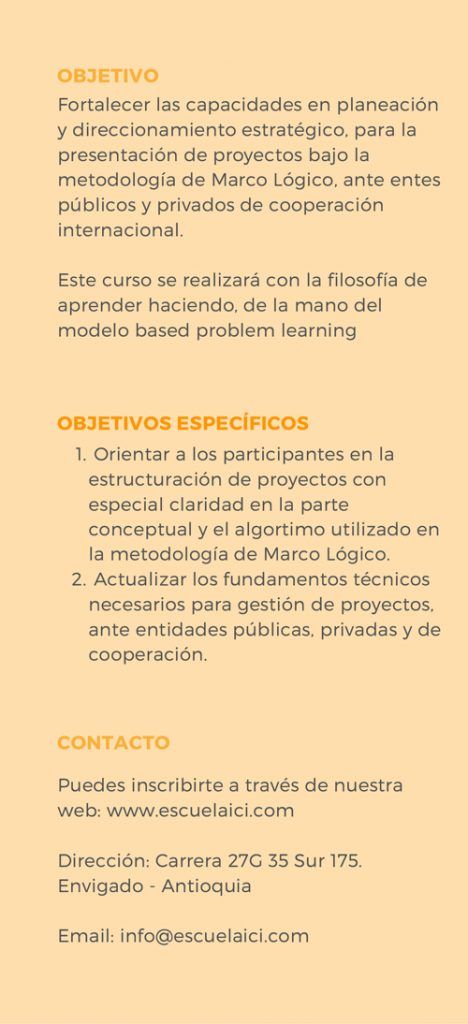 OBJETIVO

Fortalecer las capacidades en planeación y direccionamiento estratégico, para la presentación de proyectos bajo la metodología de Marco Lógico, ante entes públicos y privados de cooperación internacional.

Este curso se realizará con la filosofía de aprender haciendo, de la mano del modelo based problem learning

OBJETIVOS ESPECÍFICOS

1. Orientar a los participantes en la estructuración de proyectos con especial claridad en la parte conceptual y el algortimo utilizado en la metodología de Marco Lógico.
2. Actualizar los fundamentos técnicos necesarios para gestión de proyectos, ante entidades públicas, privadas y de cooperación.

CONTACTO

Puedes inscribirte a través de nuestra web: www.escuelaici.com

Dirección: Carrera 27G 35 Sur 175. Envigado - Antioquia

Email: info@escuelaici.com